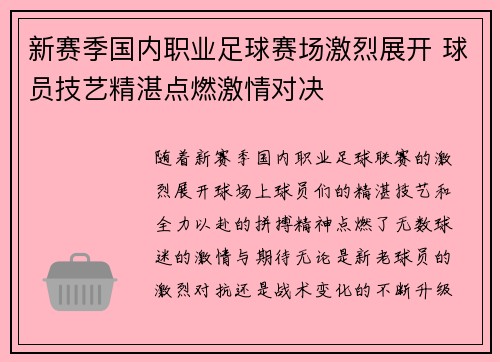 新赛季国内职业足球赛场激烈展开 球员技艺精湛点燃激情对决

随着新赛季国内职业足球联赛的激烈展开球场上球员们的精湛技艺和全力以赴的拼搏精神点燃了无数球迷的激情与期待无论是新老球员的激烈对抗还是战术变化的不断升级